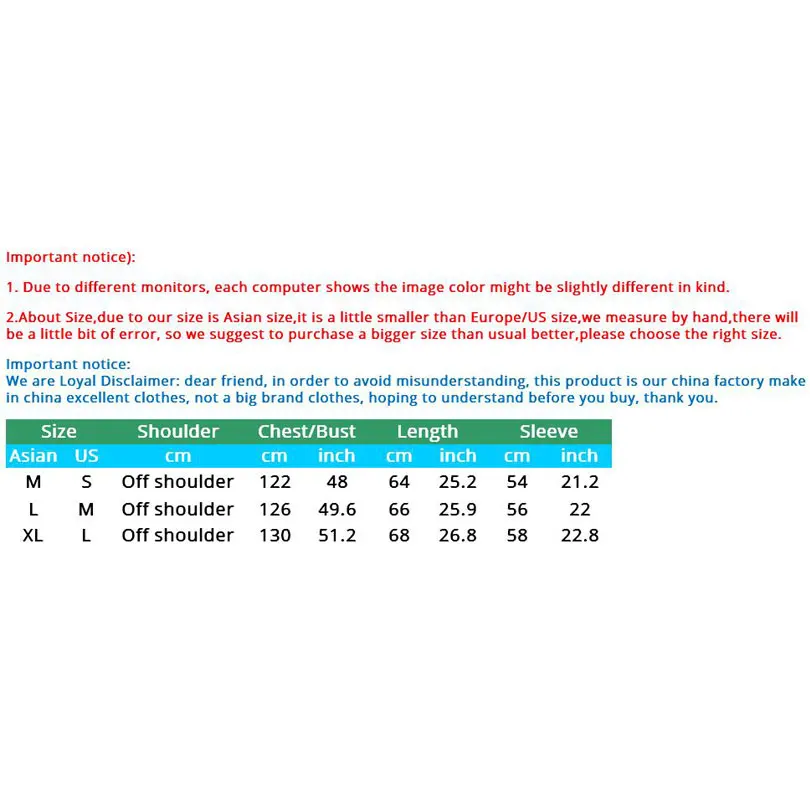 Important notice):

1. Due to different monitors, each computer shows the image color might be slightly different in kind.

2.About Size,due to our size is Asian size,it is a little smaller than Europe/US size,we measure by hand,there will be a little bit of error, so we suggest to purchase a bigger size than usual better,please choose the right size.

Important notice:
We are Loyal Disclaimer: dear friend, in order to avoid misunderstanding, this product is our china factory make in china excellent clothes, not a big brand clothes, hoping to understand before you buy, thank you.

| Size | | Shoulder | Chest/Bust | | Length | | Sleeve | |
|---|---|---|---|---|---|---|---|---|
| Asian | US | cm | cm | inch | cm | inch | cm | inch |
| M | S | Off shoulder | 122 | 48 | 64 | 25.2 | 54 | 21.2 |
| L | M | Off shoulder | 126 | 49.6 | 66 | 25.9 | 56 | 22 |
| XL | L | Off shoulder | 130 | 51.2 | 68 | 26.8 | 58 | 22.8 |